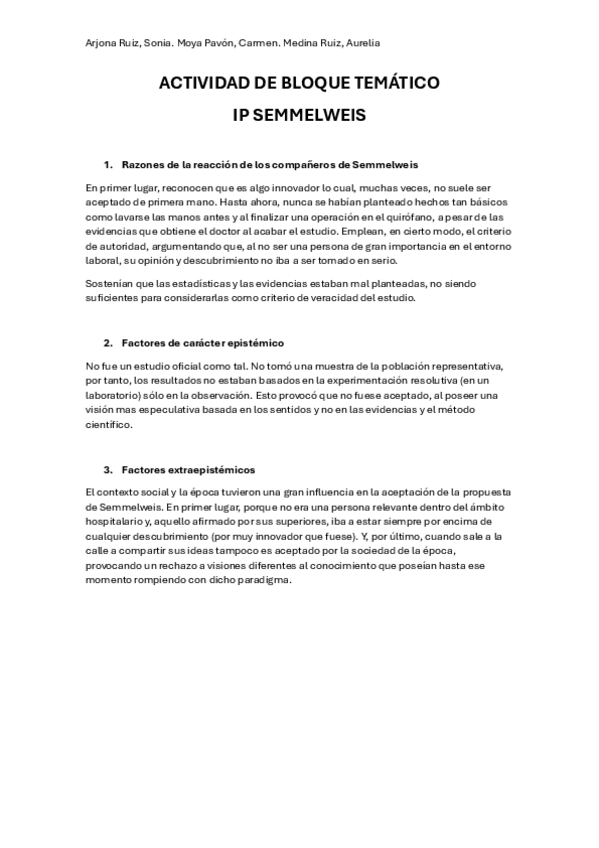 Arjona Ruiz, Sonia. Moya Pavón, Carmen. Medina Ruiz, Aurelia

ACTIVIDAD DE BLOQUE TEMÁTICO

IP SEMMELWEIS

1. Razones de la reacción de los compañeros de Semmelweis

En primer lugar, reconocen que es algo innovador lo cual, muchas veces, no suele ser aceptado de primera mano. Hasta ahora, nunca se habían planteado hechos tan básicos como lavarse las manos antes y al finalizar una operación en el quirófano, a pesar de las evidencias que obtiene el doctor al acabar el estudio. Emplean, en cierto modo, el criterio de autoridad, argumentando que, al no ser una persona de gran importancia en el entorno laboral, su opinión y descubrimiento no iba a ser tomado en serio.

Sostenían que las estadísticas y las evidencias estaban mal planteadas, no siendo suficientes para considerarlas como criterio de veracidad del estudio.

2. Factores de carácter epistémico

No fue un estudio oficial como tal. No tomó una muestra de la población representativa, por tanto, los resultados no estaban basados en la experimentación resolutiva (en un laboratorio) sólo en la observación. Esto provocó que no fuese aceptado, al poseer una visión mas especulativa basada en los sentidos y no en las evidencias y el método científico.

3. Factores extraepistémicos

El contexto social y la época tuvieron una gran influencia en la aceptación de la propuesta de Semmelweis. En primer lugar, porque no era una persona relevante dentro del ámbito hospitalario y, aquello afirmado por sus superiores, iba a estar siempre por encima de cualquier descubrimiento (por muy innovador que fuese). Y, por último, cuando sale a la calle a compartir sus ideas tampoco es aceptado por la sociedad de la época, provocando un rechazo a visiones diferentes al conocimiento que poseían hasta ese momento rompiendo con dicho paradigma.